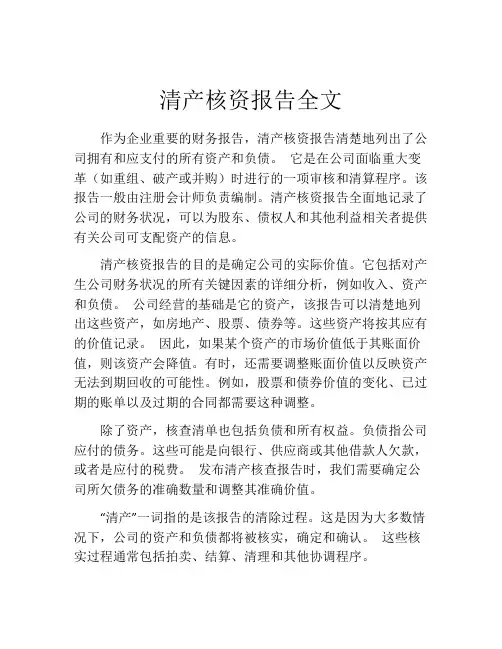 清产核资报告全文

作为企业重要的财务报告，清产核资报告清楚地列出了公司拥有和应支付的所有资产和负债。 它是在公司面临重大变革（如重组、破产或并购）时进行的一项审核和清算程序。该报告一般由注册会计师负责编制。清产核资报告全面地记录了公司的财务状况，可以为股东、债权人和其他利益相关者提供有关公司可支配资产的信息。

清产核资报告的目的是确定公司的实际价值。它包括对产生公司财务状况的所有关键因素的详细分析，例如收入、资产和负债。 公司经营的基础是它的资产，该报告可以清楚地列出这些资产，如房地产、股票、债券等。这些资产将按其应有的价值记录。 因此，如果某个资产的市场价值低于其账面价值，则该资产会降值。有时，还需要调整账面价值以反映资产无法到期回收的可能性。例如，股票和债券价值的变化、已过期的账单以及过期的合同都需要这种调整。

除了资产，核查清单也包括负债和所有权益。负债指公司应付的债务。这些可能是向银行、供应商或其他借款人欠款，或者是应付的税费。 发布清产核查报告时，我们需要确定公司所欠债务的准确数量和调整其准确价值。

“清产”一词指的是该报告的清除过程。这是因为大多数情况下，公司的资产和负债都将被核实，确定和确认。 这些核实过程通常包括拍卖、结算、清理和其他协调程序。